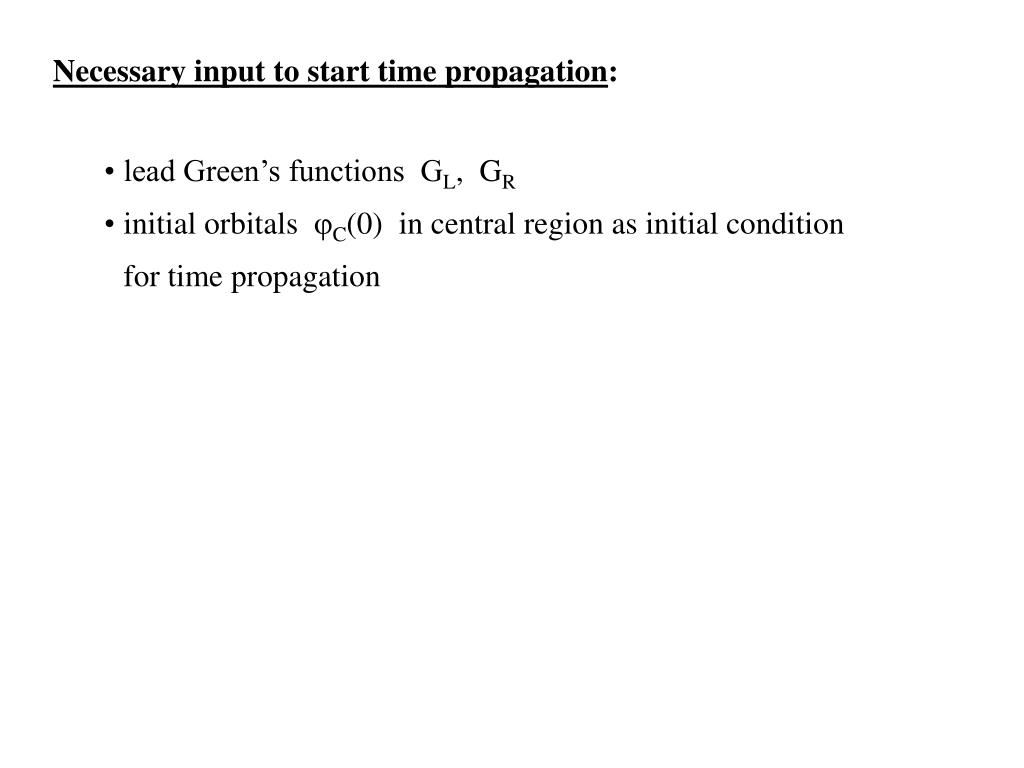 Necessary input to start time propagation:

• lead Green’s functions $G_L$, $G_R$
• initial orbitals $\varphi_C(0)$ in central region as initial condition for time propagation